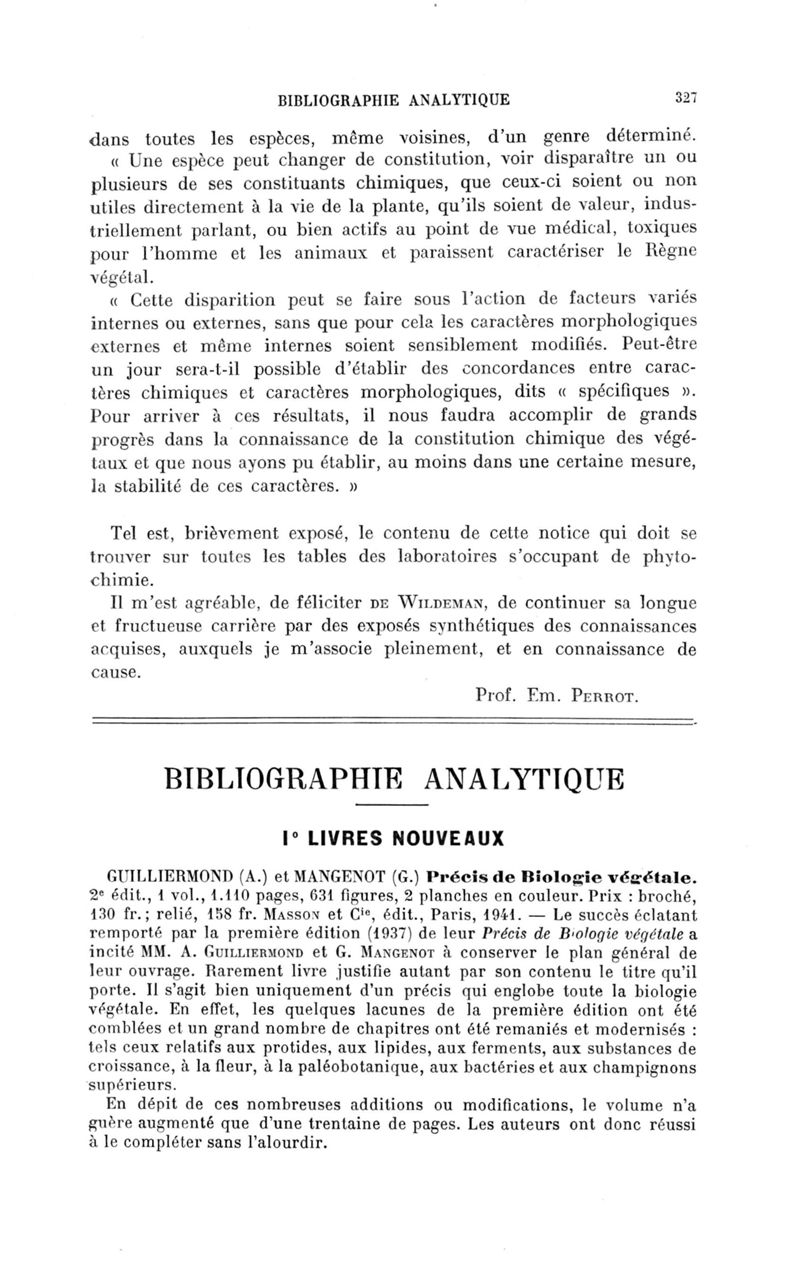 BIBLIOGRAPHIE ANALYTIQUE 327

dans toutes les espèces, même voisines, d'un genre déterminé.

« Une espèce peut changer de constitution, voir disparaître un ou plusieurs de ses constituants chimiques, que ceux-ci soient ou non utiles directement à la vie de la plante, qu'ils soient de valeur, industriellement parlant, ou bien actifs au point de vue médical, toxiques pour l'homme et les animaux et paraissent caractériser le Règne végétal.

« Cette disparition peut se faire sous l'action de facteurs variés internes ou externes, sans que pour cela les caractères morphologiques externes et même internes soient sensiblement modifiés. Peut-être un jour sera-t-il possible d'établir des concordances entre caractères chimiques et caractères morphologiques, dits « spécifiques ». Pour arriver à ces résultats, il nous faudra accomplir de grands progrès dans la connaissance de la constitution chimique des végétaux et que nous ayons pu établir, au moins dans une certaine mesure, la stabilité de ces caractères. »

Tel est, brièvement exposé, le contenu de cette notice qui doit se trouver sur toutes les tables des laboratoires s'occupant de phytochimie.

Il m'est agréable, de féliciter DE WILDEMAN, de continuer sa longue et fructueuse carrière par des exposés synthétiques des connaissances acquises, auxquels je m'associe pleinement, et en connaissance de cause.

Prof. Em. PERROT.

BIBLIOGRAPHIE ANALYTIQUE

I° LIVRES NOUVEAUX

GUILLIERMOND (A.) et MANGENOT (G.) Précis de Biologie végétale. 2e édit., 1 vol., 1.110 pages, 631 figures, 2 planches en couleur. Prix : broché, 130 fr.; relié, 158 fr. MASSON et Cie, édit., Paris, 1941. — Le succès éclatant remporté par la première édition (1937) de leur Précis de Biologie végétale a incité MM. A. GUILLIERMOND et G. MANGENOT à conserver le plan général de leur ouvrage. Rarement livre justifie autant par son contenu le titre qu'il porte. Il s'agit bien uniquement d'un précis qui englobe toute la biologie végétale. En effet, les quelques lacunes de la première édition ont été comblées et un grand nombre de chapitres ont été remaniés et modernisés : tels ceux relatifs aux protides, aux lipides, aux ferments, aux substances de croissance, à la fleur, à la paléobotanique, aux bactéries et aux champignons supérieurs.

En dépit de ces nombreuses additions ou modifications, le volume n'a guère augmenté que d'une trentaine de pages. Les auteurs ont donc réussi à le compléter sans l'alourdir.